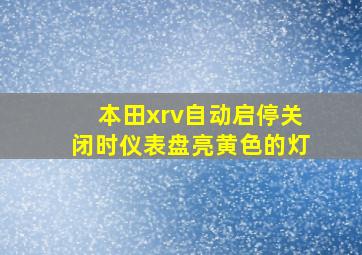 本田xrv自动启停关闭时仪表盘亮黄色的灯